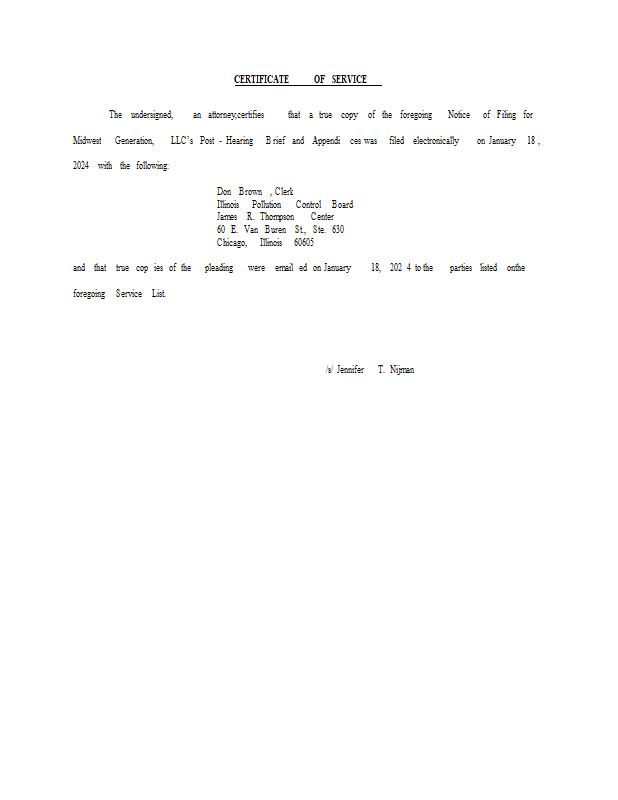 CERTIFICATE OF SERVICE

The undersigned, an attorney,certifies that a true copy of the foregoing Notice of Filing for Midwest Generation, LLC's Post - Hearing Brief and Appendices was filed electronically on January 18, 2024 with the following:

Don Brown, Clerk
Illinois Pollution Control Board
James R. Thompson Center
60 E. Van Buren St., Ste. 630
Chicago, Illinois 60605

and that true copies of the pleading were emailed on January 18, 2024 to the parties listed onthe foregoing Service List.

/s/ Jennifer T. Nijman